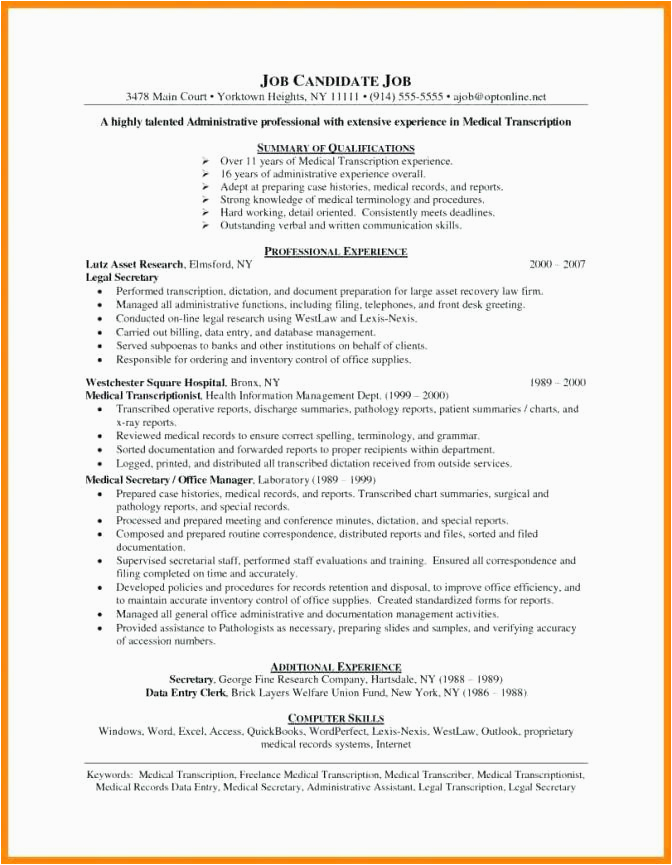 JOB CANDIDATE JOB
3478 Main Court • Yorktown Heights, NY 11111 • (914) 555-5555 • ajob@optonline.net

A highly talented Administrative professional with extensive experience in Medical Transcription

SUMMARY OF QUALIFICATIONS
➢ Over 11 years of Medical Transcription experience.
➢ 16 years of administrative experience overall.
➢ Adept at preparing case histories, medical records, and reports.
➢ Strong knowledge of medical terminology and procedures.
➢ Hard working, detail oriented. Consistently meets deadlines.
➢ Outstanding verbal and written communication skills.

PROFESSIONAL EXPERIENCE
Lutz Asset Research, Elmsford, NY 2000 – 2007
Legal Secretary
• Performed transcription, dictation, and document preparation for large asset recovery law firm.
• Managed all administrative functions, including filing, telephones, and front desk greeting.
• Conducted on-line legal research using WestLaw and Lexis-Nexis.
• Carried out billing, data entry, and database management.
• Served subpoenas to banks and other institutions on behalf of clients.
• Responsible for ordering and inventory control of office supplies.

Westchester Square Hospital, Bronx, NY 1989 – 2000
Medical Transcriptionist, Health Information Management Dept. (1999 – 2000)
• Transcribed operative reports, discharge summaries, pathology reports, patient summaries / charts, and x-ray reports.
• Reviewed medical records to ensure correct spelling, terminology, and grammar.
• Sorted documentation and forwarded reports to proper recipients within department.
• Logged, printed, and distributed all transcribed dictation received from outside services.
Medical Secretary / Office Manager, Laboratory (1989 – 1999)
• Prepared case histories, medical records, and reports. Transcribed chart summaries, surgical and pathology reports, and special records.
• Processed and prepared meeting and conference minutes, dictation, and special reports.
• Composed and prepared routine correspondence, distributed reports and files, sorted and filed documentation.
• Supervised secretarial staff, performed staff evaluations and training. Ensured all correspondence and filing completed on time and accurately.
• Developed policies and procedures for records retention and disposal, to improve office efficiency, and to maintain accurate inventory control of office supplies. Created standardized forms for reports.
• Managed all general office administrative and documentation management activities.
• Provided assistance to Pathologists as necessary, preparing slides and samples, and verifying accuracy of accession numbers.

ADDITIONAL EXPERIENCE
Secretary, George Fine Research Company, Hartsdale, NY (1988 – 1989)
Data Entry Clerk, Brick Layers Welfare Union Fund, New York, NY (1986 – 1988)

COMPUTER SKILLS
Windows, Word, Excel, Access, QuickBooks, WordPerfect, Lexis-Nexis, WestLaw, Outlook, proprietary medical records systems, Internet

Keywords: Medical Transcription, Freelance Medical Transcription, Medical Transcriber, Medical Transcriptionist, Medical Records Data Entry, Medical Secretary, Administrative Assistant, Legal Transcription, Legal Secretary